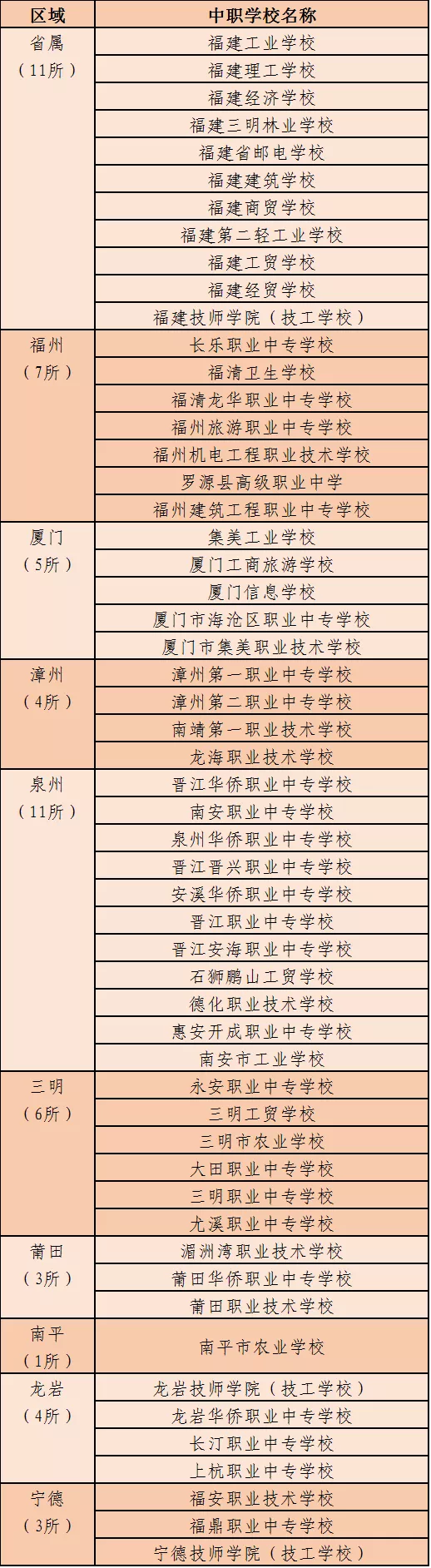 | 区域 | 中职学校名称 |
|---|---|
| 省属（11所） | 福建工业学校 |
| | 福建理工学校 |
| | 福建经济学校 |
| | 福建三明林业学校 |
| | 福建省邮电学校 |
| | 福建建筑学校 |
| | 福建商贸学校 |
| | 福建第二轻工业学校 |
| | 福建工贸学校 |
| | 福建经贸学校 |
| | 福建技师学院（技工学校） |
| 福州（7所） | 长乐职业中专学校 |
| | 福清卫生学校 |
| | 福清龙华职业中专学校 |
| | 福州旅游职业中专学校 |
| | 福州机电工程职业技术学校 |
| | 罗源县高级职业中学 |
| | 福州建筑工程职业中专学校 |
| 厦门（5所） | 集美工业学校 |
| | 厦门工商旅游学校 |
| | 厦门信息学校 |
| | 厦门市海沧区职业中专学校 |
| | 厦门市集美职业技术学校 |
| 漳州（4所） | 漳州第一职业中专学校 |
| | 漳州第二职业中专学校 |
| | 南靖第一职业技术学校 |
| | 龙海职业技术学校 |
| 泉州（11所） | 晋江华侨职业中专学校 |
| | 南安职业中专学校 |
| | 泉州华侨职业中专学校 |
| | 晋江晋兴职业中专学校 |
| | 安溪华侨职业中专学校 |
| | 晋江职业中专学校 |
| | 晋江安海职业中专学校 |
| | 石狮鹏山工贸学校 |
| | 德化职业技术学校 |
| | 惠安开成职业中专学校 |
| | 南安市工业学校 |
| 三明（6所） | 永安职业中专学校 |
| | 三明工贸学校 |
| | 三明市农业学校 |
| | 大田职业中专学校 |
| | 三明职业中专学校 |
| | 尤溪职业中专学校 |
| 莆田（3所） | 湄洲湾职业技术学校 |
| | 莆田华侨职业中专学校 |
| | 莆田职业技术学校 |
| 南平（1所） | 南平市农业学校 |
| 龙岩（4所） | 龙岩技师学院（技工学校） |
| | 龙岩华侨职业中专学校 |
| | 长汀职业中专学校 |
| | 上杭职业中专学校 |
| 宁德（3所） | 福安职业技术学校 |
| | 福鼎职业中专学校 |
| | 宁德技师学院（技工学校） |